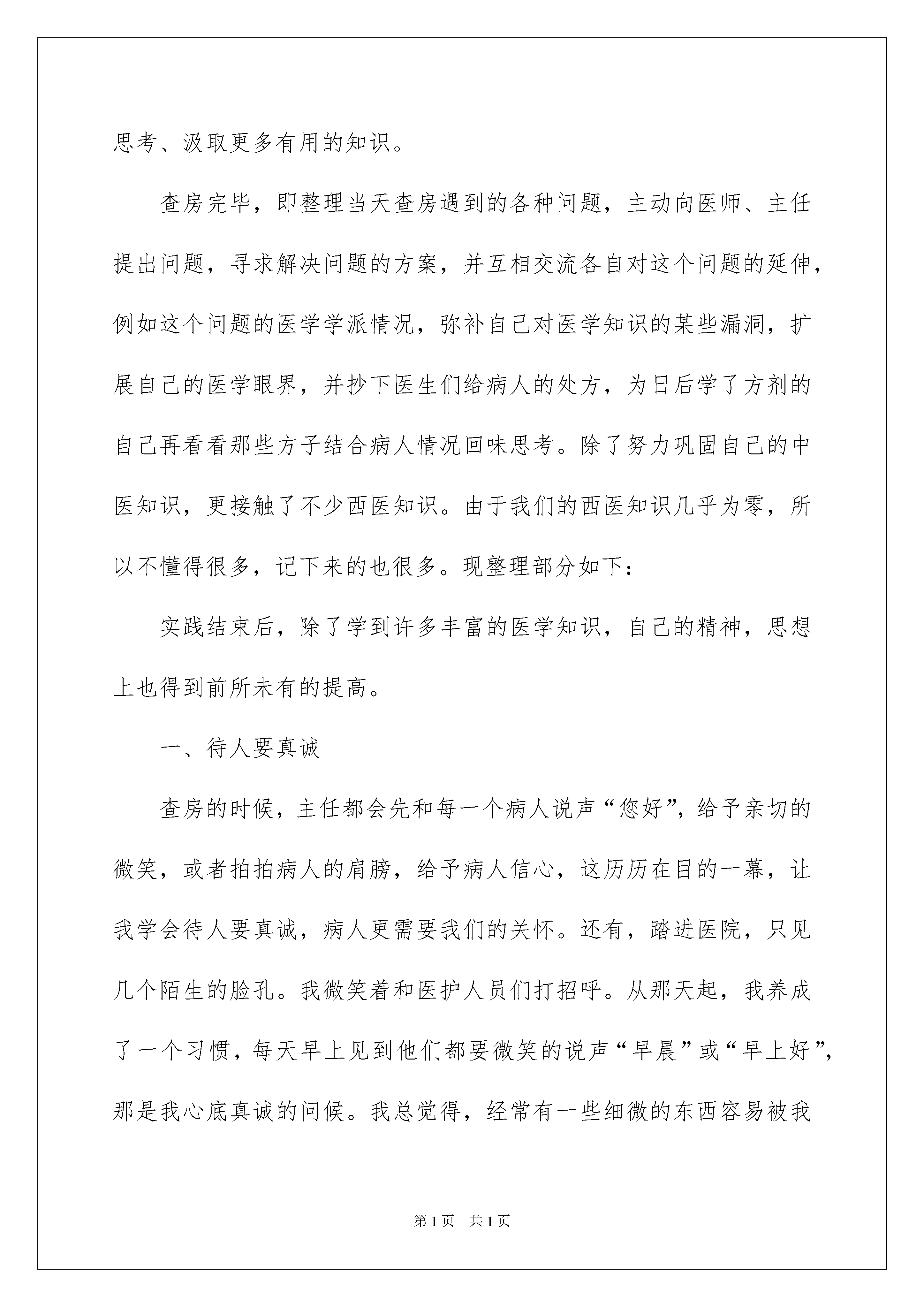 思考、汲取更多有用的知识。

查房完毕，即整理当天查房遇到的各种问题，主动向医师、主任提出问题，寻求解决问题的方案，并互相交流各自对这个问题的延伸，例如这个问题的医学学派情况，弥补自己对医学知识的某些漏洞，扩展自己的医学眼界，并抄下医生们给病人的处方，为日后学了方剂的自己再看看那些方子结合病人情况回味思考。除了努力巩固自己的中医知识，更接触了不少西医知识。由于我们的西医知识几乎为零，所以不懂得很多，记下来的也很多。现整理部分如下：

实践结束后，除了学到许多丰富的医学知识，自己的精神，思想上也得到前所未有的提高。

一、待人要真诚

查房的时候，主任都会先和每一个病人说声“您好”，给予亲切的微笑，或者拍拍病人的肩膀，给予病人信心，这历历在目的一幕，让我学会待人要真诚，病人更需要我们的关怀。还有，踏进医院，只见几个陌生的脸孔。我微笑着和医护人员们打招呼。从那天起，我养成了一个习惯，每天早上见到他们都要微笑的说声“早晨”或“早上好”，那是我心底真诚的问候。我总觉得，经常有一些细微的东西容易被我

第1页 共1页